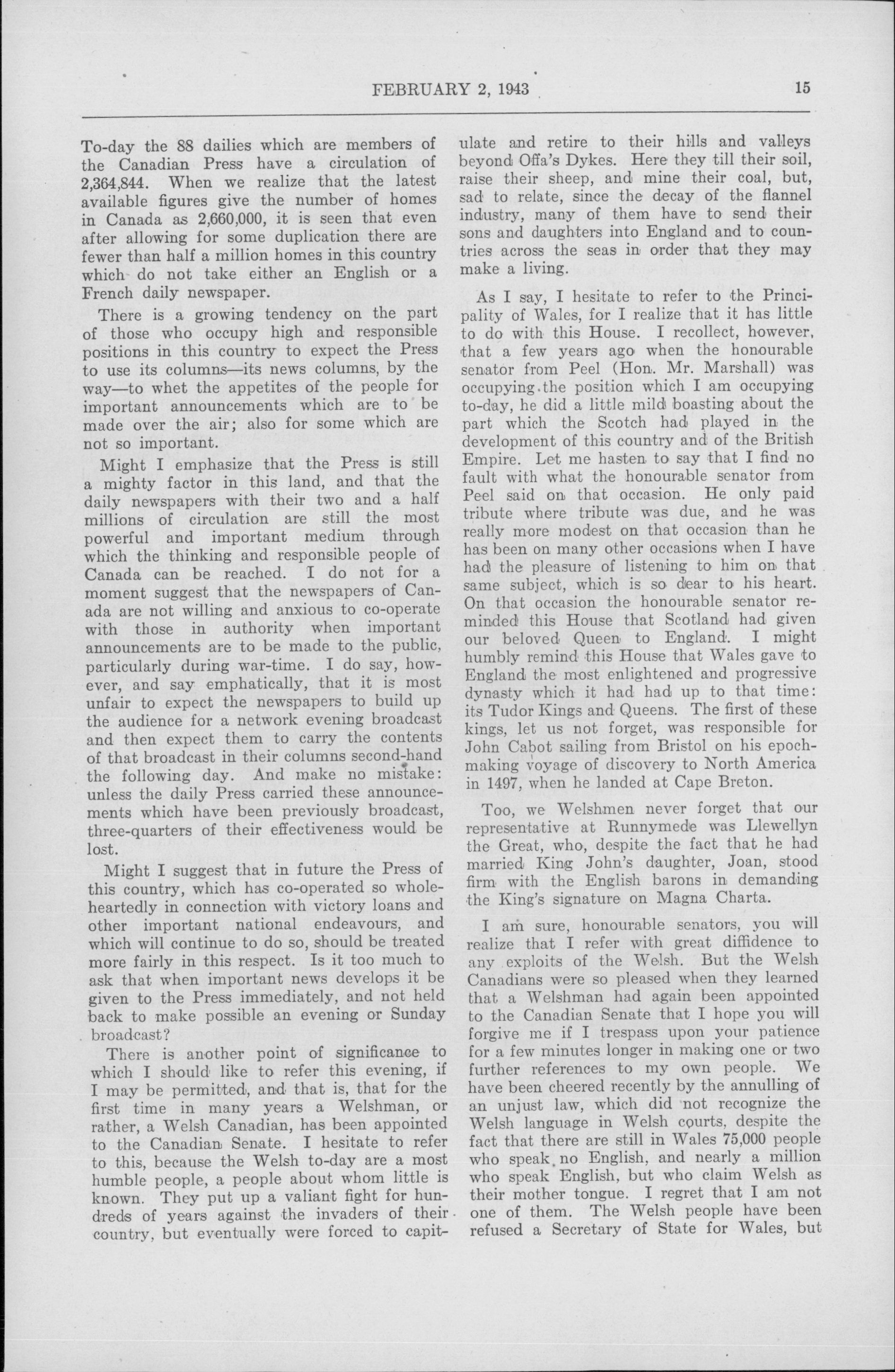 FEBRUARY 2, 1943 15

To-day the 88 dailies which are members of the Canadian Press have a circulation of 2,364,844. When we realize that the latest available figures give the number of homes in Canada as 2,660,000, it is seen that even after allowing for some duplication there are fewer than half a million homes in this country which do not take either an English or a French daily newspaper.

There is a growing tendency on the part of those who occupy high and responsible positions in this country to expect the Press to use its columns—its news columns, by the way—to whet the appetites of the people for important announcements which are to be made over the air; also for some which are not so important.

Might I emphasize that the Press is still a mighty factor in this land, and that the daily newspapers with their two and a half millions of circulation are still the most powerful and important medium through which the thinking and responsible people of Canada can be reached. I do not for a moment suggest that the newspapers of Canada are not willing and anxious to co-operate with those in authority when important announcements are to be made to the public, particularly during war-time. I do say, however, and say emphatically, that it is most unfair to expect the newspapers to build up the audience for a network evening broadcast and then expect them to carry the contents of that broadcast in their columns second-hand the following day. And make no mistake: unless the daily Press carried these announcements which have been previously broadcast, three-quarters of their effectiveness would be lost.

Might I suggest that in future the Press of this country, which has co-operated so wholeheartedly in connection with victory loans and other important national endeavours, and which will continue to do so, should be treated more fairly in this respect. Is it too much to ask that when important news develops it be given to the Press immediately, and not held back to make possible an evening or Sunday broadcast?

There is another point of significance to which I should like to refer this evening, if I may be permitted, and that is, that for the first time in many years a Welshman, or rather, a Welsh Canadian, has been appointed to the Canadian Senate. I hesitate to refer to this, because the Welsh to-day are a most humble people, a people about whom little is known. They put up a valiant fight for hundreds of years against the invaders of their country, but eventually were forced to capitulate and retire to their hills and valleys beyond Offa's Dykes. Here they till their soil, raise their sheep, and mine their coal, but, sad to relate, since the decay of the flannel industry, many of them have to send their sons and daughters into England and to countries across the seas in order that they may make a living.

As I say, I hesitate to refer to the Principality of Wales, for I realize that it has little to do with this House. I recollect, however, that a few years ago when the honourable senator from Peel (Hon. Mr. Marshall) was occupying the position which I am occupying to-day, he did a little mild boasting about the part which the Scotch had played in the development of this country and of the British Empire. Let me hasten to say that I find no fault with what the honourable senator from Peel said on that occasion. He only paid tribute where tribute was due, and he was really more modest on that occasion than he has been on many other occasions when I have had the pleasure of listening to him on that same subject, which is so dear to his heart. On that occasion the honourable senator reminded this House that Scotland had given our beloved Queen to England. I might humbly remind this House that Wales gave to England the most enlightened and progressive dynasty which it had had up to that time: its Tudor Kings and Queens. The first of these kings, let us not forget, was responsible for John Cabot sailing from Bristol on his epoch-making voyage of discovery to North America in 1497, when he landed at Cape Breton.

Too, we Welshmen never forget that our representative at Runnymede was Llewellyn the Great, who, despite the fact that he had married King John's daughter, Joan, stood firm with the English barons in demanding the King's signature on Magna Charta.

I am sure, honourable senators, you will realize that I refer with great diffidence to any exploits of the Welsh. But the Welsh Canadians were so pleased when they learned that a Welshman had again been appointed to the Canadian Senate that I hope you will forgive me if I trespass upon your patience for a few minutes longer in making one or two further references to my own people. We have been cheered recently by the annulling of an unjust law, which did not recognize the Welsh language in Welsh courts, despite the fact that there are still in Wales 75,000 people who speak no English, and nearly a million who speak English, but who claim Welsh as their mother tongue. I regret that I am not one of them. The Welsh people have been refused a Secretary of State for Wales, but